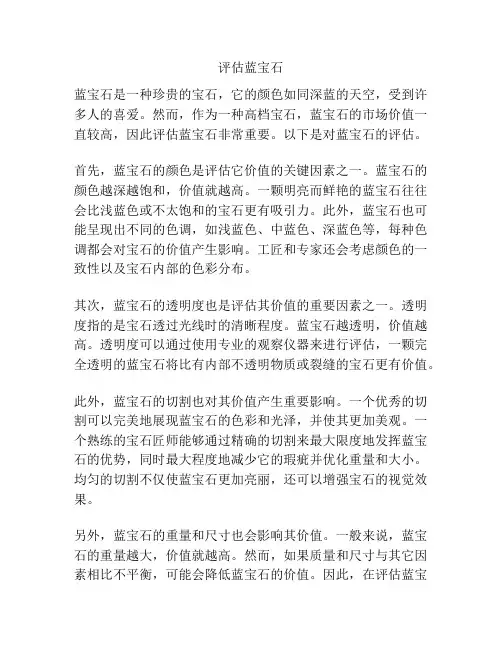 评估蓝宝石

蓝宝石是一种珍贵的宝石，它的颜色如同深蓝的天空，受到许多人的喜爱。然而，作为一种高档宝石，蓝宝石的市场价值一直较高，因此评估蓝宝石非常重要。以下是对蓝宝石的评估。

首先，蓝宝石的颜色是评估它价值的关键因素之一。蓝宝石的颜色越深越饱和，价值就越高。一颗明亮而鲜艳的蓝宝石往往会比浅蓝色或不太饱和的宝石更有吸引力。此外，蓝宝石也可能呈现出不同的色调，如浅蓝色、中蓝色、深蓝色等，每种色调都会对宝石的价值产生影响。工匠和专家还会考虑颜色的一致性以及宝石内部的色彩分布。

其次，蓝宝石的透明度也是评估其价值的重要因素之一。透明度指的是宝石透过光线时的清晰程度。蓝宝石越透明，价值越高。透明度可以通过使用专业的观察仪器来进行评估，一颗完全透明的蓝宝石将比有内部不透明物质或裂缝的宝石更有价值。

此外，蓝宝石的切割也对其价值产生重要影响。一个优秀的切割可以完美地展现蓝宝石的色彩和光泽，并使其更加美观。一个熟练的宝石匠师能够通过精确的切割来最大限度地发挥蓝宝石的优势，同时最大程度地减少它的瑕疵并优化重量和大小。均匀的切割不仅使蓝宝石更加亮丽，还可以增强宝石的视觉效果。

另外，蓝宝石的重量和尺寸也会影响其价值。一般来说，蓝宝石的重量越大，价值就越高。然而，如果质量和尺寸与其它因素相比不平衡，可能会降低蓝宝石的价值。因此，在评估蓝宝